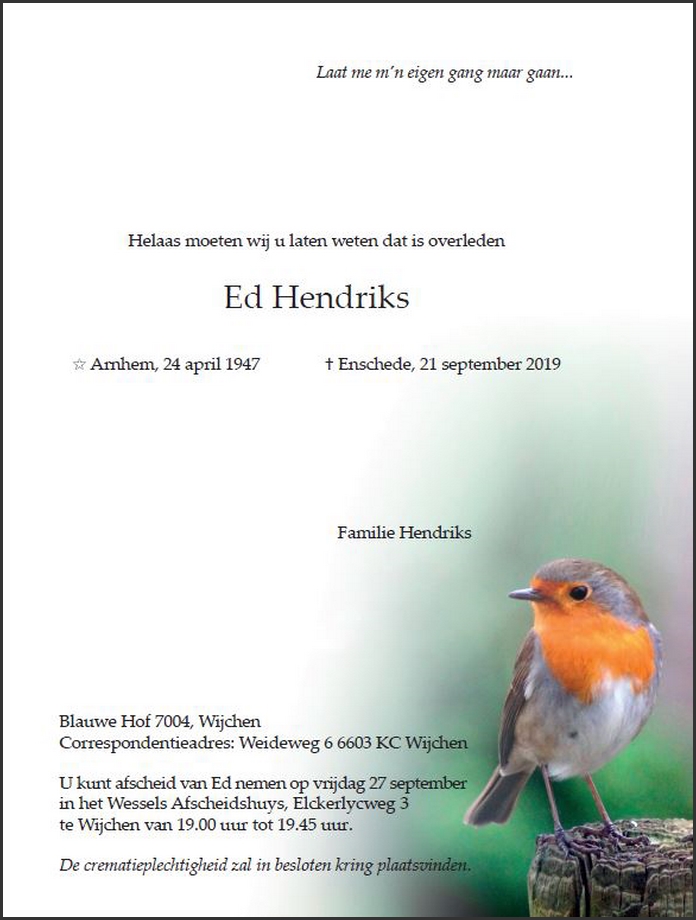 Laat me m'n eigen gang maar gaan...

Helaas moeten wij u laten weten dat is overleden

Ed Hendriks

☆ Arnhem, 24 april 1947 † Enschede, 21 september 2019

Familie Hendriks

Blauwe Hof 7004, Wijchen
Correspondentieadres: Weideweg 6 6603 KC Wijchen

U kunt afscheid van Ed nemen op vrijdag 27 september in het Wessels Afscheidshuys, Elckerlycweg 3 te Wijchen van 19.00 uur tot 19.45 uur.

De crematieplechtigheid zal in besloten kring plaatsvinden.